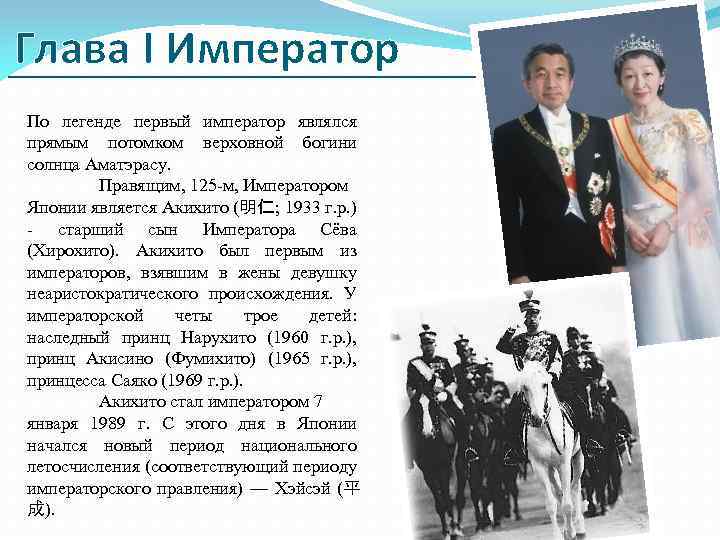 Глава I Император

По легенде первый император являлся прямым потомком верховной богини солнца Аматэрасу.

Правящим, 125-м, Императором Японии является Акихито (明仁; 1933 г.р.) - старший сын Императора Сёва (Хирохито). Акихито был первым из императоров, взявшим в жены девушку неаристократического происхождения. У императорской четы трое детей: наследный принц Нарухито (1960 г.р.), принц Акисино (Фумихито) (1965 г.р.), принцесса Саяко (1969 г.р.).

Акихито стал императором 7 января 1989 г. С этого дня в Японии начался новый период национального летосчисления (соответствующий периоду императорского правления) — Хэйсэй (平成).